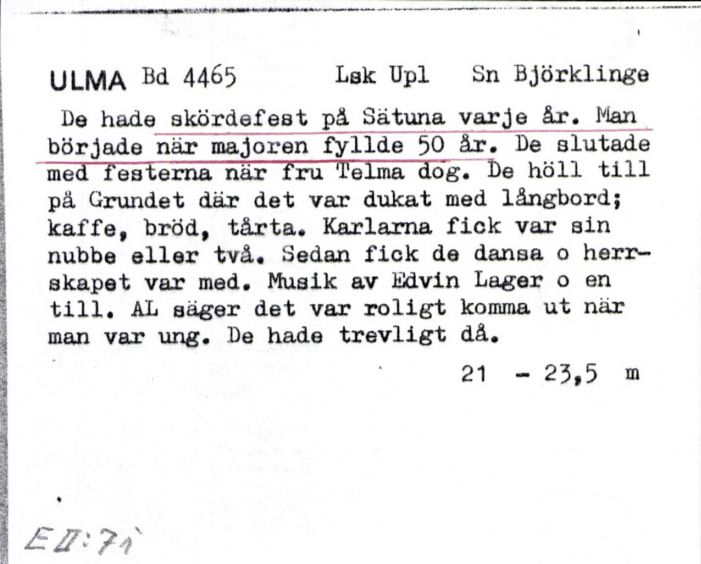 ULMA Bd 4465 Lsk Upl Sn Björklinge

De hade skördefest på Sätuna varje år. Man började när majoren fyllde 50 år. De slutade med festerna när fru Telma dog. De höll till på Grundet där det var dukat med långbord; kaffe, bröd, tårta. Karlarna fick var sin nubbe eller två. Sedan fick de dansa o herrskapet var med. Musik av Edvin Lager o en till. AL säger det var roligt komma ut när man var ung. De hade trevligt då.

21 - 23,5 m

E II:71